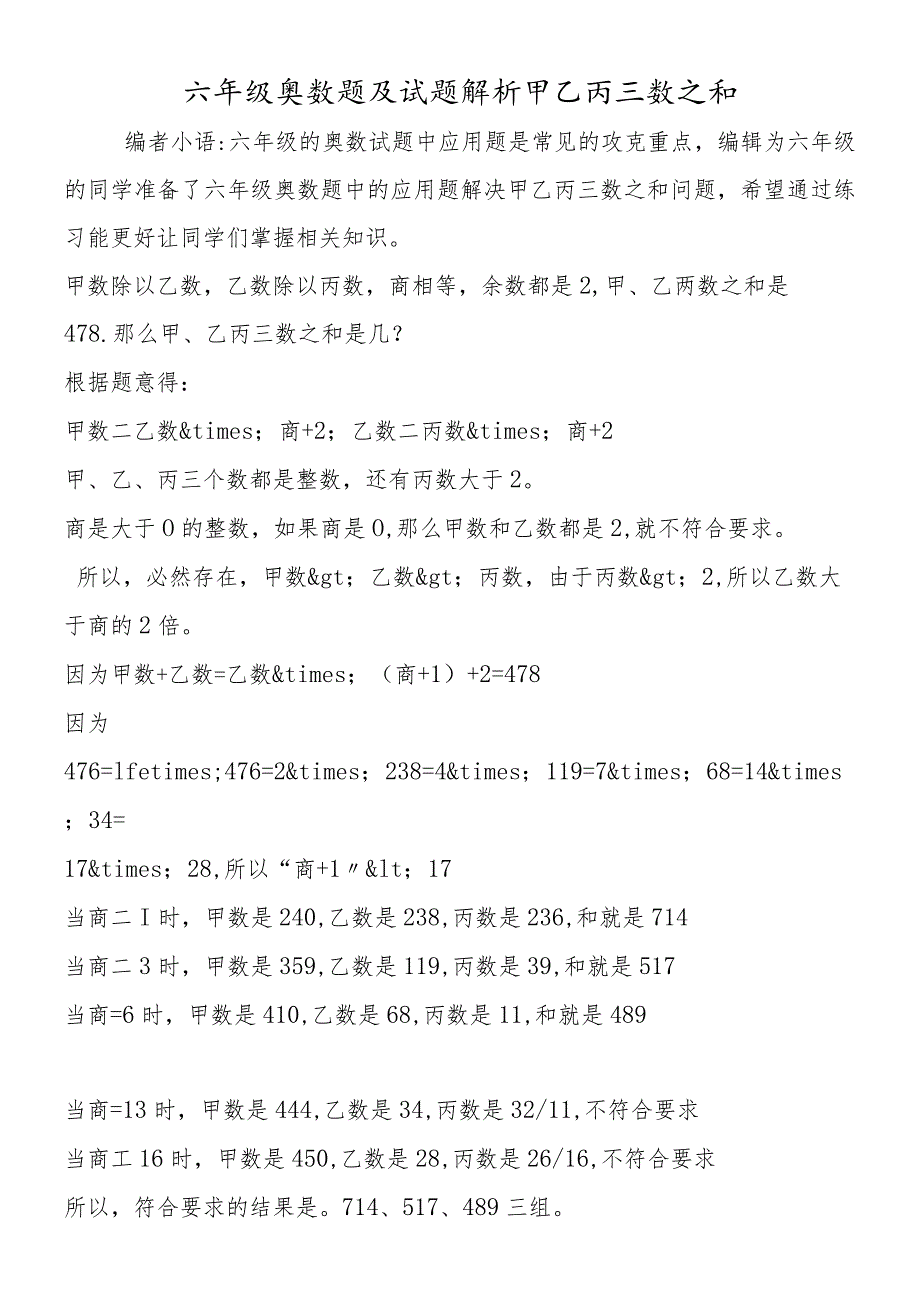 六年级奥数题及试题解析甲乙丙三数之和

编者小语:六年级的奥数试题中应用题是常见的攻克重点，编辑为六年级的同学准备了六年级奥数题中的应用题解决甲乙丙三数之和问题，希望通过练习能更好让同学们掌握相关知识。

甲数除以乙数，乙数除以丙数，商相等，余数都是2,甲、乙两数之和是478.那么甲、乙丙三数之和是几?

根据题意得:

甲数二乙数&times；商+2；乙数二丙数&times；商+2

甲、乙、丙三个数都是整数，还有丙数大于2。

商是大于0的整数，如果商是0,那么甲数和乙数都是2,就不符合要求。

所以，必然存在，甲数&gt；乙数&gt；丙数，由于丙数&gt；2,所以乙数大于商的2倍。

因为甲数+乙数=乙数&times；（商+1）+2=478

因为

476=lfetimes;476=2&times；238=4&times；119=7&times；68=14&times；34=

17&times；28,所以“商+1〃&lt；17

当商二I时，甲数是240,乙数是238,丙数是236,和就是714

当商二3时，甲数是359,乙数是119,丙数是39,和就是517

当商=6时，甲数是410,乙数是68,丙数是11,和就是489

当商=13时，甲数是444,乙数是34,丙数是32/11,不符合要求

当商工16时，甲数是450,乙数是28,丙数是26/16,不符合要求

所以，符合要求的结果是。714、517、489三组。